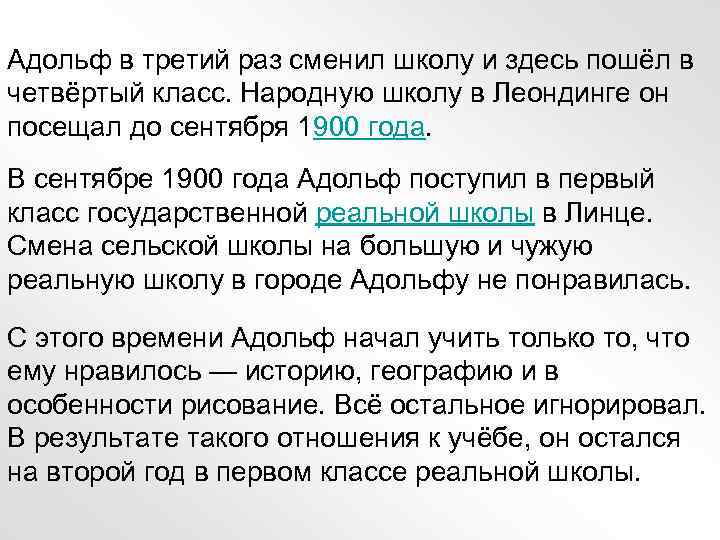 Адольф в третий раз сменил школу и здесь пошёл в четвёртый класс. Народную школу в Леондинге он посещал до сентября 1900 года.

В сентябре 1900 года Адольф поступил в первый класс государственной реальной школы в Линце. Смена сельской школы на большую и чужую реальную школу в городе Адольфу не понравилась.

С этого времени Адольф начал учить только то, что ему нравилось — историю, географию и в особенности рисование. Всё остальное игнорировал. В результате такого отношения к учёбе, он остался на второй год в первом классе реальной школы.